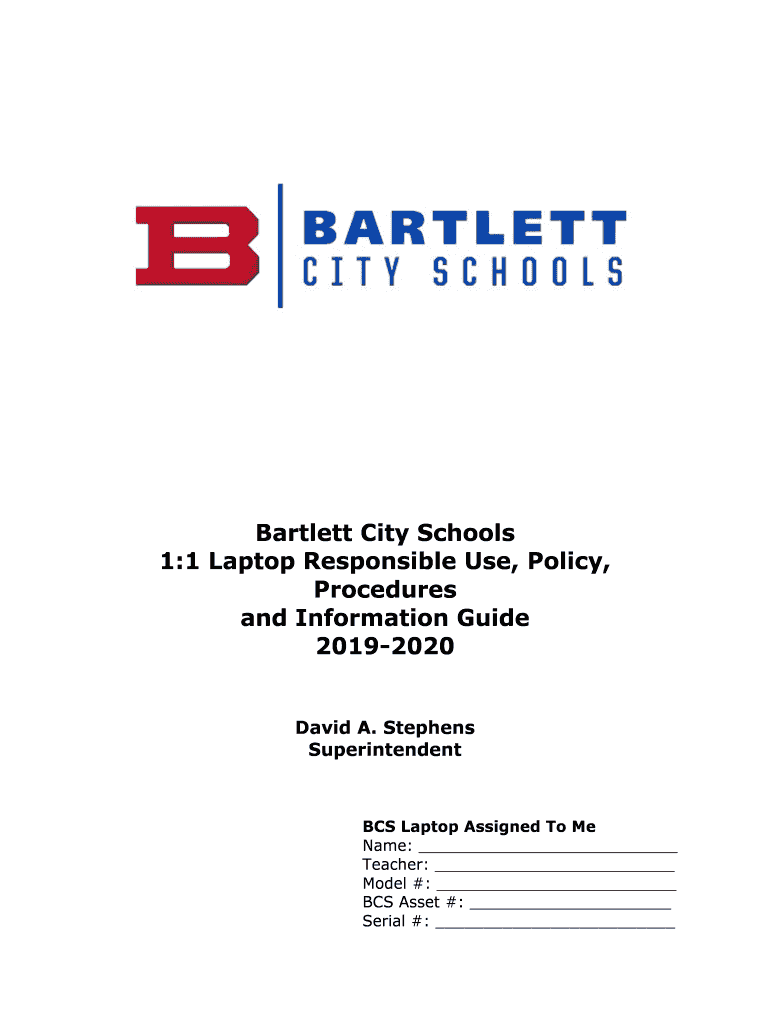 B

BARTLETT
CITY SCHOOLS

Bartlett City Schools
1:1 Laptop Responsible Use, Policy, Procedures
and Information Guide
2019-2020

David A. Stephens
Superintendent

BCS Laptop Assigned To Me
Name: ___________________________
Teacher: _________________________
Model #: _________________________
BCS Asset #: _____________________
Serial #: _________________________